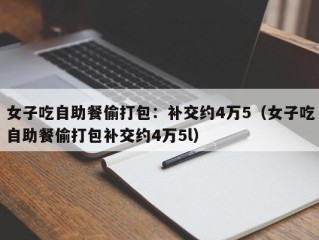 女子吃自助餐偷打包：补交约4万5（女子吃自助餐偷打包补交约4万5l)